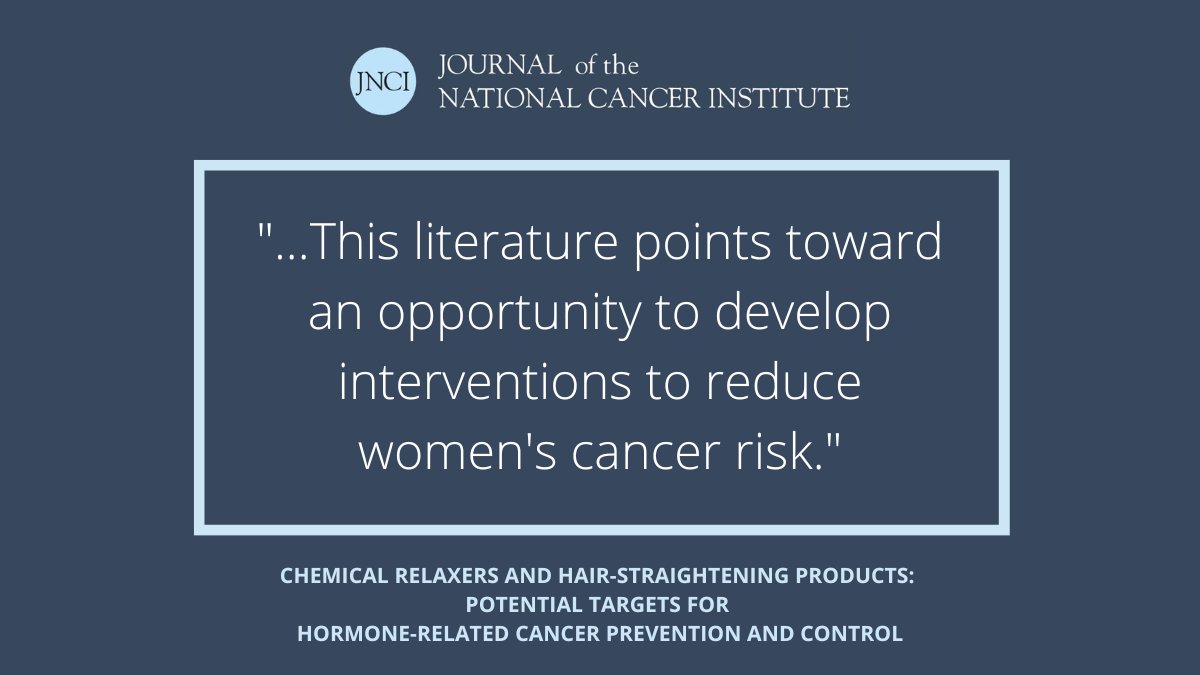 JNCI JOURNAL of the NATIONAL CANCER INSTITUTE

"...This literature points toward an opportunity to develop interventions to reduce women's cancer risk."

CHEMICAL RELAXERS AND HAIR-STRAIGHTENING PRODUCTS: POTENTIAL TARGETS FOR HORMONE-RELATED CANCER PREVENTION AND CONTROL